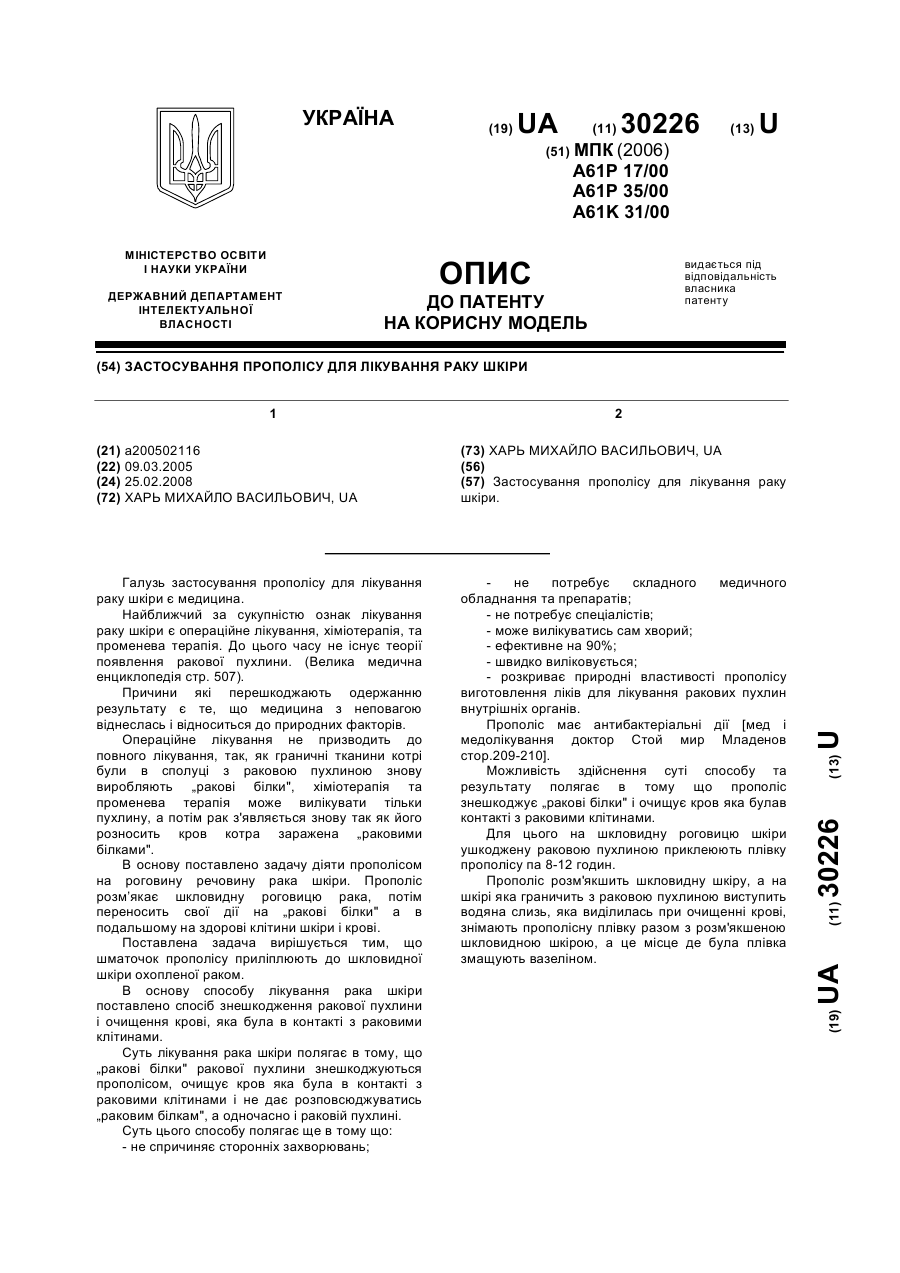 УКРАЇНА

(19) UA (11) 30226 (13) U

(51) МПК (2006)
A61P 17/00
A61P 35/00
A61K 31/00

МІНІСТЕРСТВО ОСВІТИ І НАУКИ УКРАЇНИ

ДЕРЖАВНИЙ ДЕПАРТАМЕНТ ІНТЕЛЕКТУАЛЬНОЇ ВЛАСНОСТІ

ОПИС
ДО ПАТЕНТУ
НА КОРИСНУ МОДЕЛЬ

видається під відповідальність власника патенту

(54) ЗАСТОСУВАННЯ ПРОПОЛІСУ ДЛЯ ЛІКУВАННЯ РАКУ ШКІРИ

1

(21) a200502116
(22) 09.03.2005
(24) 25.02.2008
(72) ХАРЬ МИХАЙЛО ВАСИЛЬОВИЧ, UA

2

(73) ХАРЬ МИХАЙЛО ВАСИЛЬОВИЧ, UA
(56)
(57) Застосування прополісу для лікування раку шкіри.

Галузь застосування прополісу для лікування раку шкіри є медицина.

Найближчий за сукупністю ознак лікування раку шкіри є операційне лікування, хіміотерапія, та променева терапія. До цього часу не існує теорії появлення ракової пухлини. (Велика медична енциклопедія стр. 507).

Причини які перешкоджають одержанню результату є те, що медицина з неповагою віднеслась і відноситься до природних факторів.

Операційне лікування не призводить до повного лікування, так, як граничні тканини котрі були в сполуці з раковою пухлиною знову виробляють „ракові білки", хіміотерапія та променева терапія може вилікувати тільки пухлину, а потім рак з'являється знову так як його розносить кров котра заражена „раковими білками".

В основу поставлено задачу діяти прополісом на роговину речовину рака шкіри. Прополіс розм'якає шкловидну роговицю рака, потім переносить свої дії на „ракові білки" а в подальшому на здорові клітини шкіри і крові.

Поставлена задача вирішується тим, що шматочок прополісу приліплюють до шкловидної шкіри охопленої раком.

В основу способу лікування рака шкіри поставлено спосіб знешкодження ракової пухлини і очищення крові, яка була в контакті з раковими клітинами.

Суть лікування рака шкіри полягає в тому, що „ракові білки" ракової пухлини знешкоджуються прополісом, очищує кров яка була в контакті з раковими клітинами і не дає розповсюджуватись „раковим білкам", а одночасно і раковій пухлині.

Суть цього способу полягає ще в тому що:
- не спричиняє сторонніх захворювань;
- не потребує складного медичного обладнання та препаратів;
- не потребує спеціалістів;
- може вилікуватись сам хворий;
- ефективне на 90%;
- швидко виліковується;
- розкриває природні властивості прополісу виготовлення ліків для лікування ракових пухлин внутрішніх органів.

Прополіс має антибактеріальні дії [мед і медолікування доктор Стой мир Младенов стор.209-210].

Можливість здійснення суті способу та результату полягає в тому що прополіс знешкоджує „ракові білки" і очищує кров яка булав контакті з раковими клітинами.

Для цього на шкловидну роговицю шкіри ушкоджену раковою пухлиною приклеюють плівку прополісу па 8-12 годин.

Прополіс розм'якшить шкловидну шкіру, а на шкірі яка граничить з раковою пухлиною виступить водяна слизь, яка виділилась при очищенні крові, знімають прополісну плівку разом з розм'якшеною шкловидною шкірою, а це місце де була плівка змащують вазеліном.

(19) UA (11) 30226 (13) U